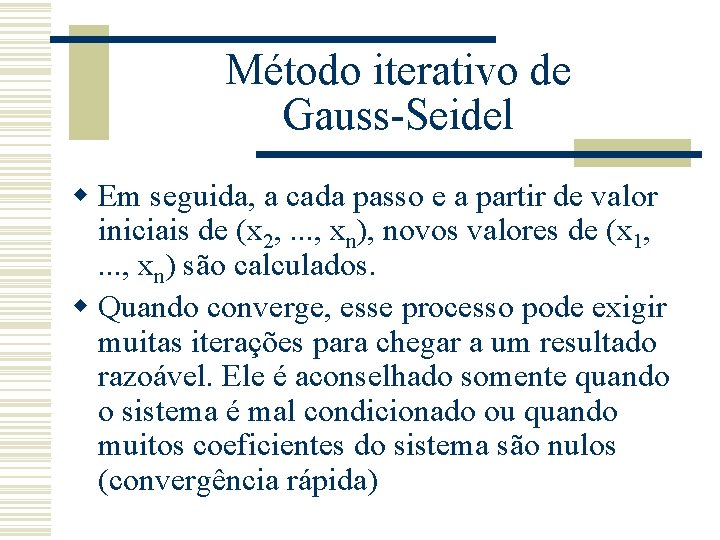 Método iterativo de Gauss-Seidel

Em seguida, a cada passo e a partir de valor iniciais de ($x_2$, ..., $x_n$), novos valores de ($x_1$, ..., $x_n$) são calculados.

Quando converge, esse processo pode exigir muitas iterações para chegar a um resultado razoável. Ele é aconselhado somente quando o sistema é mal condicionado ou quando muitos coeficientes do sistema são nulos (convergência rápida)